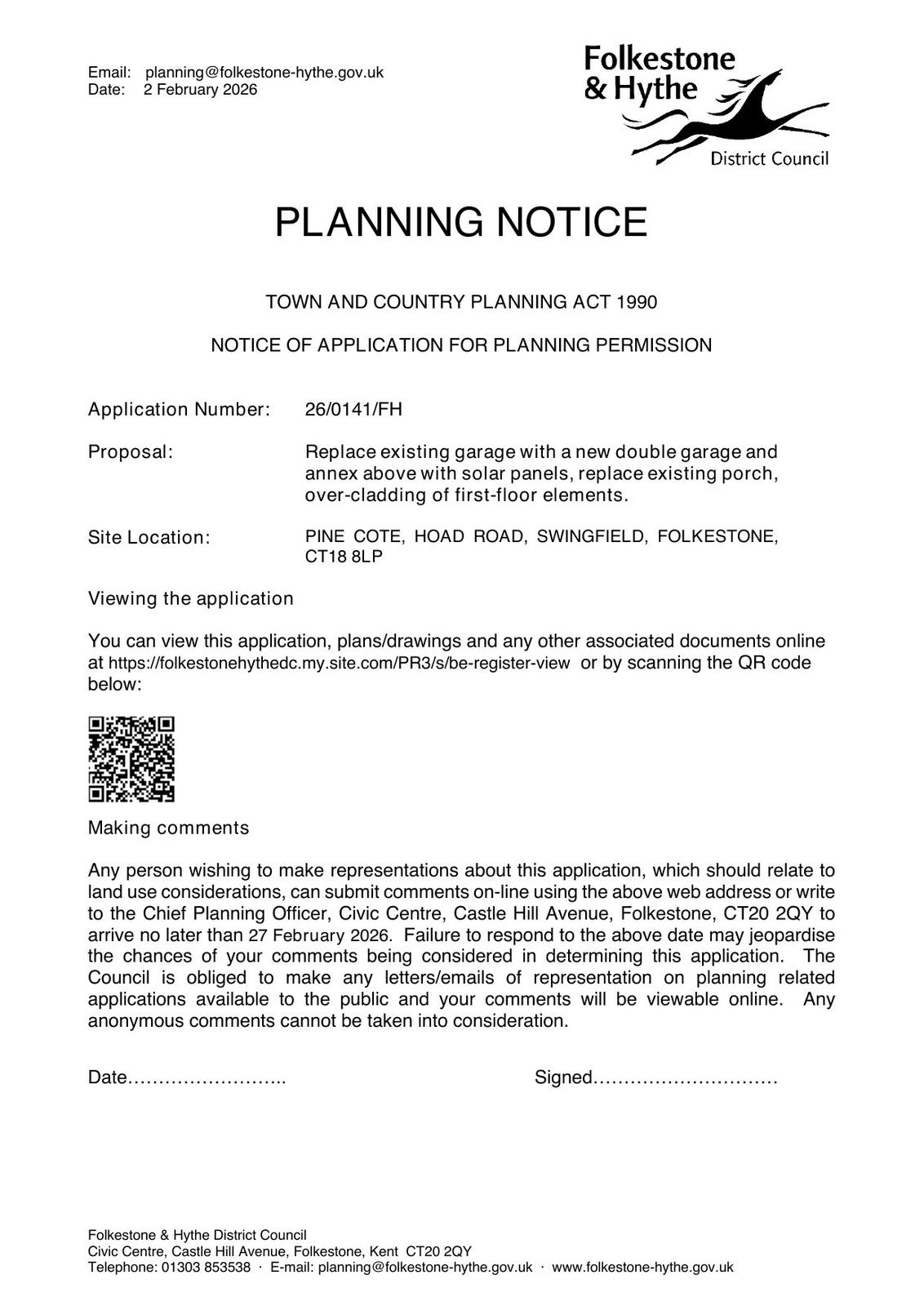 Email: planning@folkestone-hythe.gov.uk
Date: 2 February 2026

Folkestone & Hythe
District Council

PLANNING NOTICE

TOWN AND COUNTRY PLANNING ACT 1990

NOTICE OF APPLICATION FOR PLANNING PERMISSION

Application Number: 26/0141/FH

Proposal: Replace existing garage with a new double garage and annex above with solar panels, replace existing porch, over-cladding of first-floor elements.

Site Location: PINE COTE, HOAD ROAD, SWINGFIELD, FOLKESTONE, CT18 8LP

Viewing the application

You can view this application, plans/drawings and any other associated documents online at https://folkestonehythedc.my.site.com/PR3/s/be-register-view or by scanning the QR code below:

Making comments

Any person wishing to make representations about this application, which should relate to land use considerations, can submit comments on-line using the above web address or write to the Chief Planning Officer, Civic Centre, Castle Hill Avenue, Folkestone, CT20 2QY to arrive no later than 27 February 2026. Failure to respond to the above date may jeopardise the chances of your comments being considered in determining this application. The Council is obliged to make any letters/emails of representation on planning related applications available to the public and your comments will be viewable online. Any anonymous comments cannot be taken into consideration.

Date…………………….. Signed…………………………

Folkestone & Hythe District Council
Civic Centre, Castle Hill Avenue, Folkestone, Kent CT20 2QY
Telephone: 01303 853538 · E-mail: planning@folkestone-hythe.gov.uk · www.folkestone-hythe.gov.uk